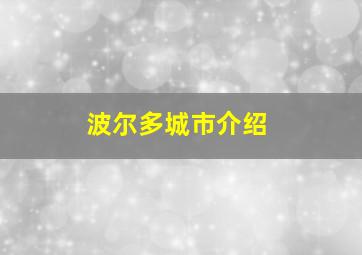 波尔多城市介绍